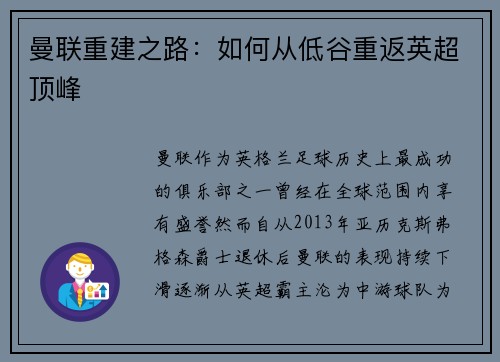 曼联重建之路：如何从低谷重返英超顶峰

曼联作为英格兰足球历史上最成功的俱乐部之一曾经在全球范围内享有盛誉然而自从2013年亚历克斯弗格森爵士退休后曼联的表现持续下滑逐渐从英超霸主沦为中游球队为